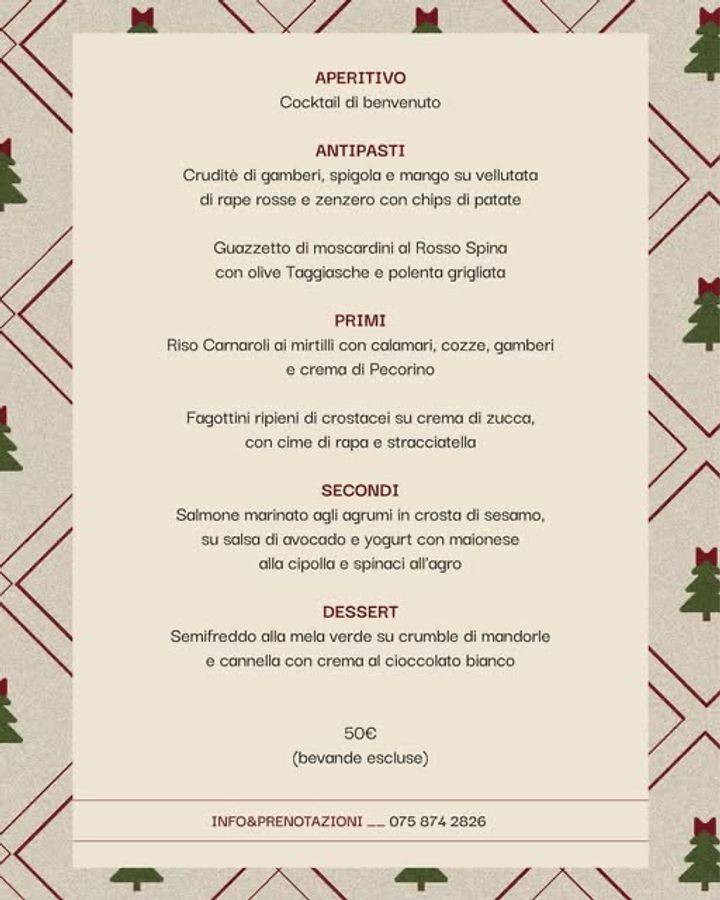 APERITIVO
Cocktail di benvenuto

ANTIPASTI
Cruditè di gamberi, spigola e mango su vellutata di rape rosse e zenzero con chips di patate

Guazzetto di moscardini al Rosso Spina con olive Taggiasche e polenta grigliata

PRIMI
Riso Carnaroli ai mirtilli con calamari, cozze, gamberi e crema di Pecorino

Fagottini ripieni di crostacei su crema di zucca, con cime di rapa e stracciatella

SECONDI
Salmone marinato agli agrumi in crosta di sesamo, su salsa di avocado e yogurt con maionese alla cipolla e spinaci all'agro

DESSERT
Semifreddo alla mela verde su crumble di mandorle e cannella con crema al cioccolato bianco

50€
(bevande escluse)

INFO&PRENOTAZIONI __ 075 874 2826